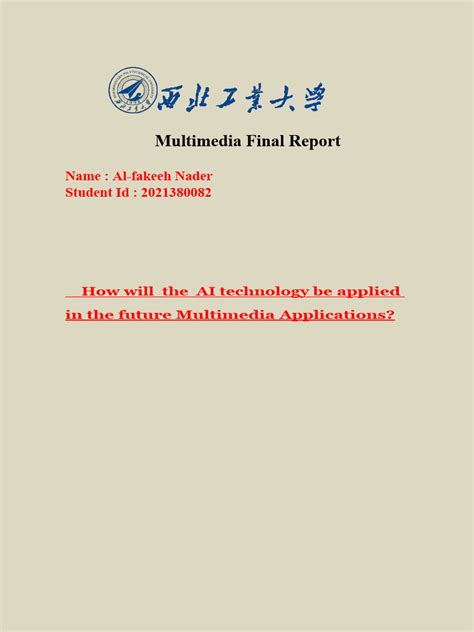 西北工業大學

Multimedia Final Report

Name : Al-fakeeh Nader
Student Id : 2021380082

How will the AI technology be applied in the future Multimedia Applications?